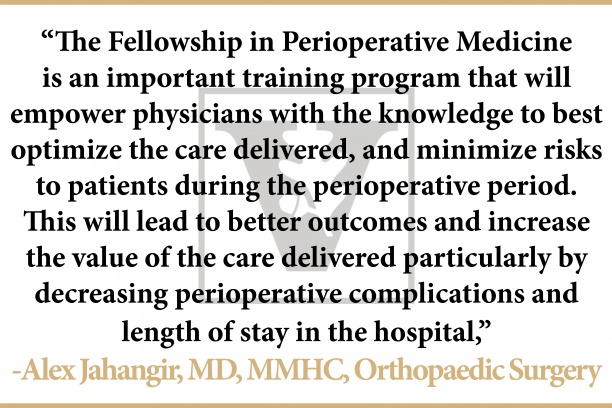 “The Fellowship in Perioperative Medicine is an important training program that will empower physicians with the knowledge to best optimize the care delivered, and minimize risks to patients during the perioperative period. This will lead to better outcomes and increase the value of the care delivered particularly by decreasing perioperative complications and length of stay in the hospital,”
-Alex Jahangir, MD, MMHC, Orthopaedic Surgery